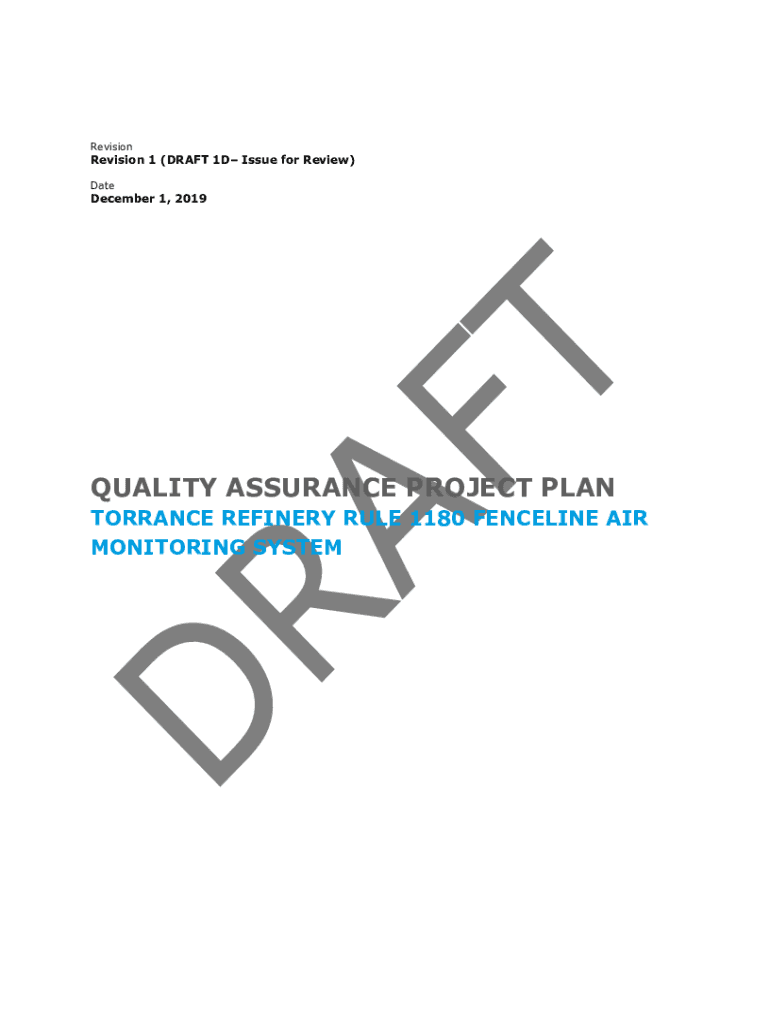 Revision
Revision 1 (DRAFT 1D– Issue for Review)

Date
December 1, 2019

QUALITY ASSURANCE PROJECT PLAN

TORRANCE REFINERY RULE 1180 FENCELINE AIR MONITORING SYSTEM

DRAFT